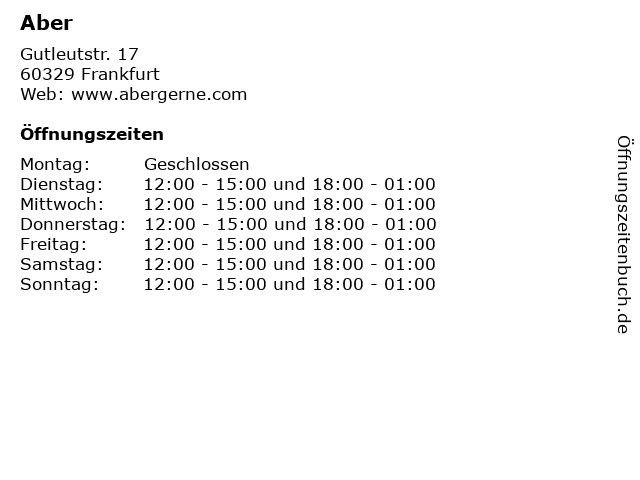 Aber

Gutleutstr. 17
60329 Frankfurt
Web: www.abergerne.com

Öffnungszeiten

Montag: Geschlossen
Dienstag: 12:00 - 15:00 und 18:00 - 01:00
Mittwoch: 12:00 - 15:00 und 18:00 - 01:00
Donnerstag: 12:00 - 15:00 und 18:00 - 01:00
Freitag: 12:00 - 15:00 und 18:00 - 01:00
Samstag: 12:00 - 15:00 und 18:00 - 01:00
Sonntag: 12:00 - 15:00 und 18:00 - 01:00

Öffnungszeitenbuch.de